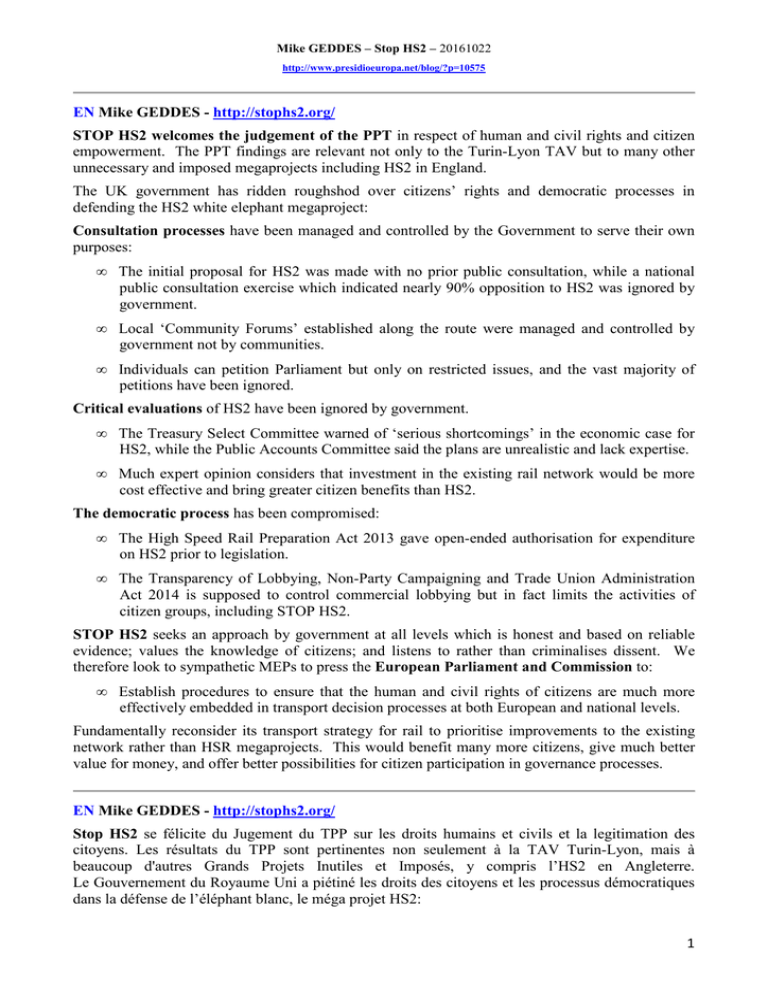 Mike GEDDES – Stop HS2 – 20161022

http://www.presidioeuropa.net/blog/?p=10575

EN Mike GEDDES - http://stophs2.org/

STOP HS2 welcomes the judgement of the PPT in respect of human and civil rights and citizen empowerment. The PPT findings are relevant not only to the Turin-Lyon TAV but to many other unnecessary and imposed megaprojects including HS2 in England.

The UK government has ridden roughshod over citizens' rights and democratic processes in defending the HS2 white elephant megaproject:

Consultation processes have been managed and controlled by the Government to serve their own purposes:

∞ The initial proposal for HS2 was made with no prior public consultation, while a national public consultation exercise which indicated nearly 90% opposition to HS2 was ignored by government.

∞ Local 'Community Forums' established along the route were managed and controlled by government not by communities.

∞ Individuals can petition Parliament but only on restricted issues, and the vast majority of petitions have been ignored.

Critical evaluations of HS2 have been ignored by government.

∞ The Treasury Select Committee warned of 'serious shortcomings' in the economic case for HS2, while the Public Accounts Committee said the plans are unrealistic and lack expertise.

∞ Much expert opinion considers that investment in the existing rail network would be more cost effective and bring greater citizen benefits than HS2.

The democratic process has been compromised:

∞ The High Speed Rail Preparation Act 2013 gave open-ended authorisation for expenditure on HS2 prior to legislation.

∞ The Transparency of Lobbying, Non-Party Campaigning and Trade Union Administration Act 2014 is supposed to control commercial lobbying but in fact limits the activities of citizen groups, including STOP HS2.

STOP HS2 seeks an approach by government at all levels which is honest and based on reliable evidence; values the knowledge of citizens; and listens to rather than criminalises dissent. We therefore look to sympathetic MEPs to press the European Parliament and Commission to:

∞ Establish procedures to ensure that the human and civil rights of citizens are much more effectively embedded in transport decision processes at both European and national levels.

Fundamentally reconsider its transport strategy for rail to prioritise improvements to the existing network rather than HSR megaprojects. This would benefit many more citizens, give much better value for money, and offer better possibilities for citizen participation in governance processes.

EN Mike GEDDES - http://stophs2.org/

Stop HS2 se félicite du Jugement du TPP sur les droits humains et civils et la legitimation des citoyens. Les résultats du TPP sont pertinentes non seulement à la TAV Turin-Lyon, mais à beaucoup d'autres Grands Projets Inutiles et Imposés, y compris l'HS2 en Angleterre. Le Gouvernement du Royaume Uni a piétiné les droits des citoyens et les processus démocratiques dans la défense de l'éléphant blanc, le méga projet HS2:

1